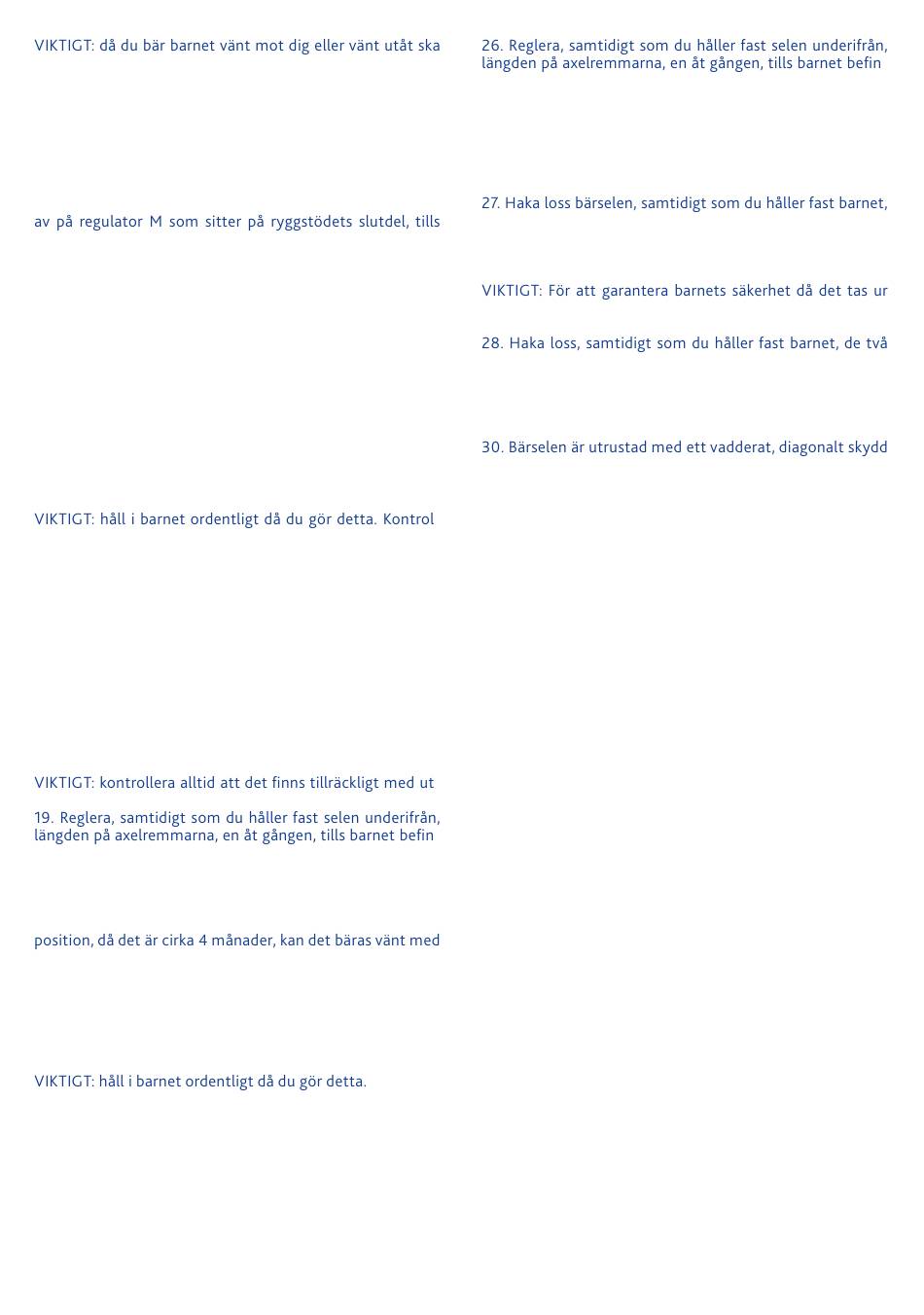 VIKTIGT: då du bär barnet vänt mot dig eller vänt utåt ska

av på regulator M som sitter på ryggstödets slutdel, tills

VIKTIGT: håll i barnet ordentligt då du gör detta. Kontrol

VIKTIGT: kontrollera alltid att det finns tillräckligt med ut

19. Reglera, samtidigt som du håller fast selen underifrån, längden på axelremmarna, en åt gången, tills barnet befin

position, då det är cirka 4 månader, kan det bäras vänt med

VIKTIGT: håll i barnet ordentligt då du gör detta.

26. Reglera, samtidigt som du håller fast selen underifrån, längden på axelremmarna, en åt gången, tills barnet befin

27. Haka loss bärselen, samtidigt som du håller fast barnet,

VIKTIGT: För att garantera barnets säkerhet då det tas ur

28. Haka loss, samtidigt som du håller fast barnet, de två

30. Bärselen är utrustad med ett vadderat, diagonalt skydd